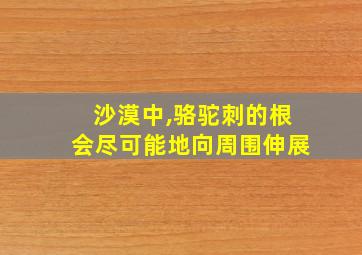 沙漠中,骆驼刺的根
会尽可能地向周围伸展